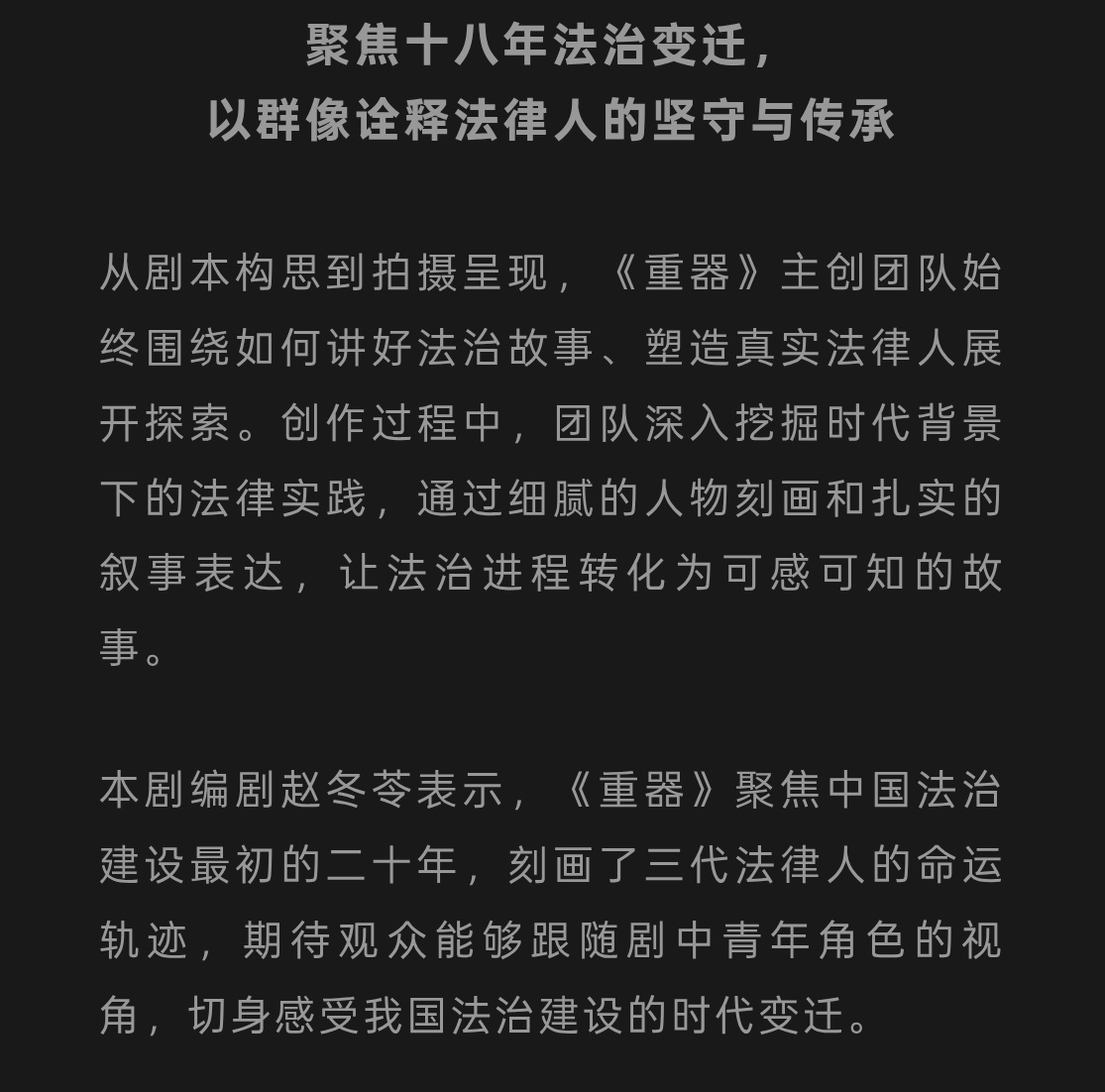 聚焦十八年法治变迁，
以群像诠释法律人的坚守与传承

从剧本构思到拍摄呈现，《重器》主创团队始终围绕如何讲好法治故事、塑造真实法律人展开探索。创作过程中，团队深入挖掘时代背景下的法律实践，通过细腻的人物刻画和扎实的叙事表达，让法治进程转化为可感可知的故事。

本剧编剧赵冬苓表示，《重器》聚焦中国法治建设最初的二十年，刻画了三代法律人的命运轨迹，期待观众能够跟随剧中青年角色的视角，切身感受我国法治建设的时代变迁。